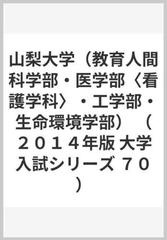 山梨大学（教育人間科学部・医学部〈看護学科〉・工学部・生命環境学部）（２０１４年版 大学入試シリーズ ７０）